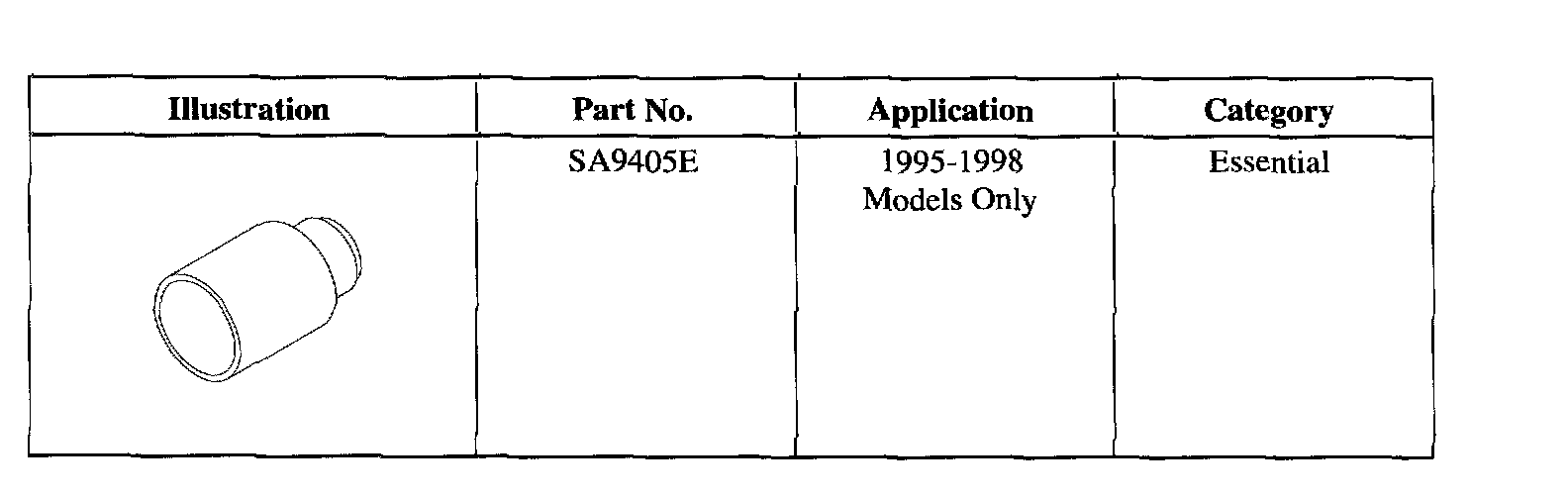 | Illustration | Part No. | Application | Category |
|---|---|---|---|
|  | SA9405E | 1995-1998 Models Only | Essential |